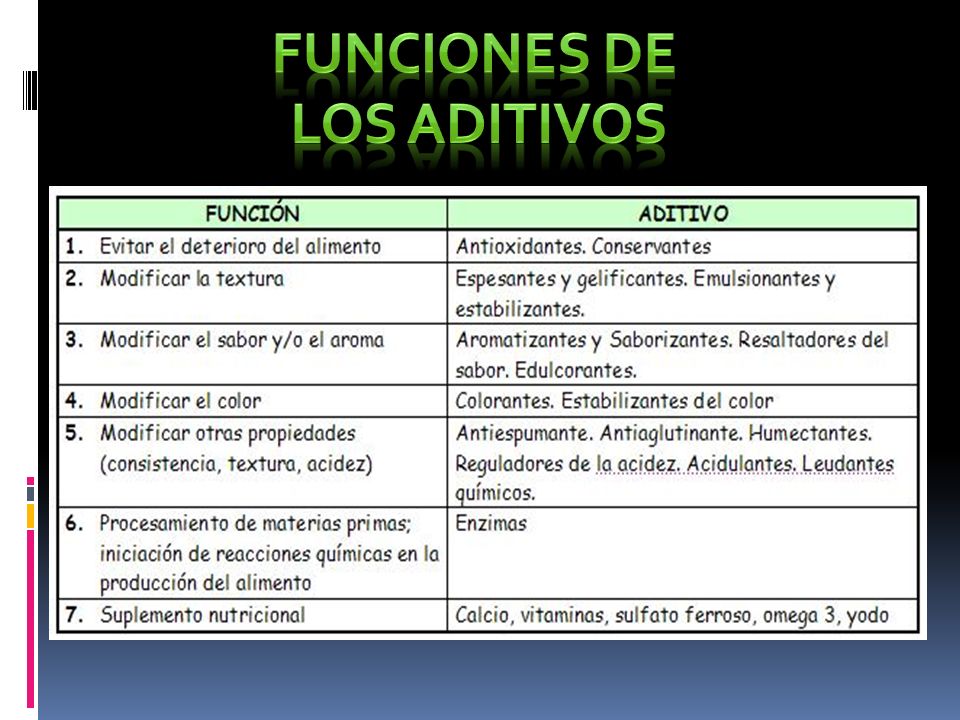 FUNCIONES DE LOS ADITIVOS

| FUNCIÓN | ADITIVO |
|---|---|
| 1. Evitar el deterioro del alimento | Antioxidantes. Conservantes |
| 2. Modificar la textura | Espesantes y gelificantes. Emulsionantes y estabilizantes. |
| 3. Modificar el sabor y/o el aroma | Aromatizantes y Saborizantes. Resaltadores del sabor. Edulcorantes. |
| 4. Modificar el color | Colorantes. Estabilizantes del color |
| 5. Modificar otras propiedades (consistencia, textura, acidez) | Antiespumante. Antiaglutinante. Humectantes. Reguladores de la acidez. Acidulantes. Leudantes químicos. |
| 6. Procesamiento de materias primas; iniciación de reacciones químicas en la producción del alimento | Enzimas |
| 7. Suplemento nutricional | Calcio, vitaminas, sulfato ferroso, omega 3, yodo |